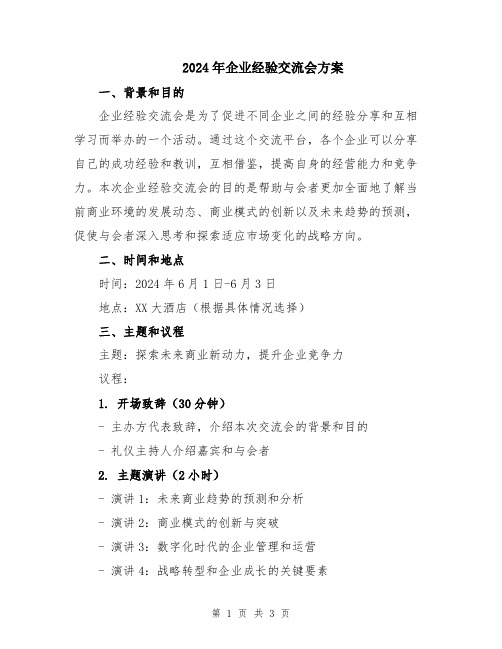 2024年企业经验交流会方案

一、背景和目的

企业经验交流会是为了促进不同企业之间的经验分享和互相学习而举办的一个活动。通过这个交流平台，各个企业可以分享自己的成功经验和教训，互相借鉴，提高自身的经营能力和竞争力。本次企业经验交流会的目的是帮助与会者更加全面地了解当前商业环境的发展动态、商业模式的创新以及未来趋势的预测，促使与会者深入思考和探索适应市场变化的战略方向。

二、时间和地点

时间：2024年6月1日-6月3日

地点：XX大酒店（根据具体情况选择）

三、主题和议程

主题：探索未来商业新动力，提升企业竞争力

议程：

1. 开场致辞（30分钟）

- 主办方代表致辞，介绍本次交流会的背景和目的

- 礼仪主持人介绍嘉宾和与会者

2. 主题演讲（2小时）

- 演讲1：未来商业趋势的预测和分析

- 演讲2：商业模式的创新与突破

- 演讲3：数字化时代的企业管理和运营

- 演讲4：战略转型和企业成长的关键要素

第 1 页 共 3 页